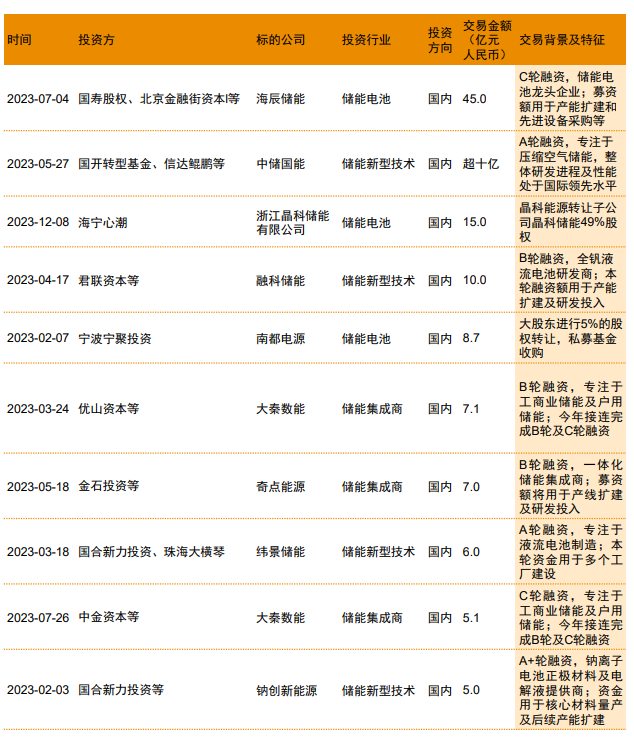 | 时间 | 投资方 | 标的公司 | 投资行业 | 投资方向 | 交易金额（亿元人民币） | 交易背景及特征 |
|---|---|---|---|---|---|---|
| 2023-07-04 | 国寿股权、北京金融街资本等 | 海辰储能 | 储能电池 | 国内 | 45.0 | C轮融资，储能电池龙头企业；募资额用于产能扩建和先进设备采购等 |
| 2023-05-27 | 国开转型基金、信达鲲鹏等 | 中储国能 | 储能新型技术 | 国内 | 超十亿 | A轮融资，专注于压缩空气储能，整体研发进程及性能处于国际领先水平 |
| 2023-12-08 | 海宁心潮 | 浙江晶科储能有限公司 | 储能电池 | 国内 | 15.0 | 晶科能源转让子公司晶科储能49%股权 |
| 2023-04-17 | 君联资本等 | 融科储能 | 储能新型技术 | 国内 | 10.0 | B轮融资，全钒液流电池研发商；本轮融资额用于产能扩建及研发投入 |
| 2023-02-07 | 宁波宁聚投资 | 南都电源 | 储能电池 | 国内 | 8.7 | 大股东进行5%的股权转让，私募基金收购 |
| 2023-03-24 | 优山资本等 | 大秦数能 | 储能集成商 | 国内 | 7.1 | B轮融资，专注于工商业储能及户用储能；今年接连完成B轮及C轮融资 |
| 2023-05-18 | 金石投资等 | 奇点能源 | 储能集成商 | 国内 | 7.0 | B轮融资，一体化储能集成商；募资额将用于产线扩建及研发投入 |
| 2023-03-18 | 国合新力投资、珠海大横琴 | 纬景储能 | 储能新型技术 | 国内 | 6.0 | A轮融资，专注于液流电池制造；本轮资金用于多个工厂建设 |
| 2023-07-26 | 中金资本等 | 大秦数能 | 储能集成商 | 国内 | 5.1 | C轮融资，专注于工商业储能及户用储能；今年接连完成B轮及C轮融资 |
| 2023-02-03 | 国合新力投资等 | 钠创新能源 | 储能新型技术 | 国内 | 5.0 | A+轮融资，钠离子电池正极材料及电解液提供商；资金用于核心材料量产及后续产能扩建 |